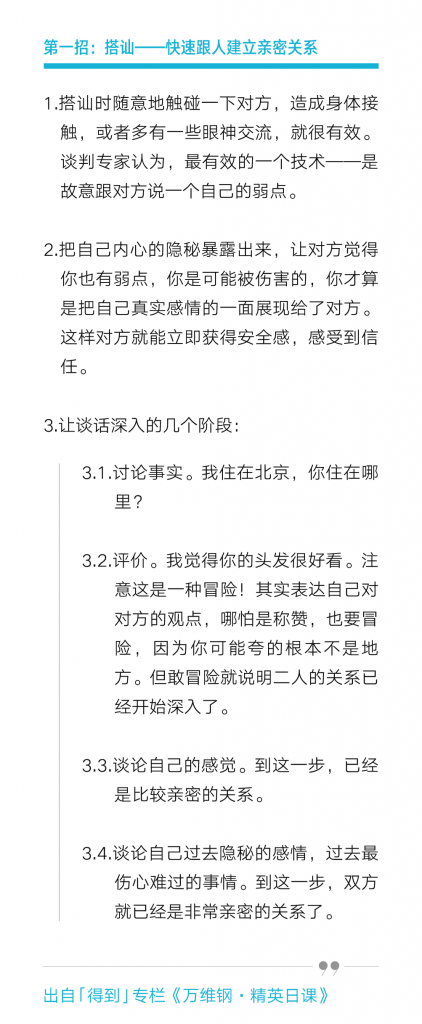 第一招：搭讪——快速跟人建立亲密关系

1.搭讪时随意地触碰一下对方，造成身体接触，或者多有一些眼神交流，就很有效。谈判专家认为，最有效的一个技术——是故意跟对方说一个自己的弱点。

2.把自己内心的隐秘暴露出来，让对方觉得你也有弱点，你是可能被伤害的，你才算是把自己真实感情的一面展现给了对方。这样对方就能立即获得安全感，感受到信任。

3.让谈话深入的几个阶段：

3.1.讨论事实。我住在北京，你住在哪里？

3.2.评价。我觉得你的头发很好看。注意这是一种冒险！其实表达自己对对方的观点，哪怕是称赞，也要冒险，因为你可能夸的根本不是地方。但敢冒险就说明二人的关系已经开始深入了。

3.3.谈论自己的感觉。到这一步，已经是比较亲密的关系。

3.4.谈论自己过去隐秘的感情，过去最伤心难过的事情。到这一步，双方就已经是非常亲密的关系了。

出自「得到」专栏《万维钢·精英日课》